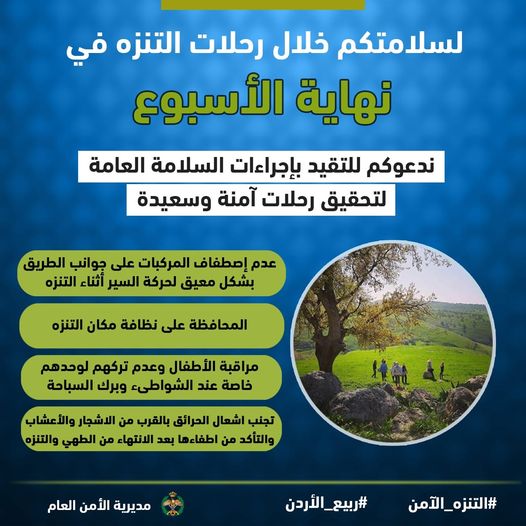 لسلامتكم خلال رحلات التنزه في

نهاية الأسبوع

ندعوكم للتقيد بإجراءات السلامة العامة
لتحقيق رحلات آمنة وسعيدة

عدم إصطفاف المركبات على جوانب الطريق بشكل معيق لحركة السير أثناء التنزه

المحافظة على نظافة مكان التنزه

مراقبة الأطفال وعدم تركهم لوحدهم خاصة عند الشواطىء وبرك السباحة

تجنب اشعال الحرائق بالقرب من الاشجار والأعشاب والتأكد من اطفاءها بعد الانتهاء من الطهي والتنزه

#التنزه_الآمن
#ربيع_الأردن
مديرية الأمن العام